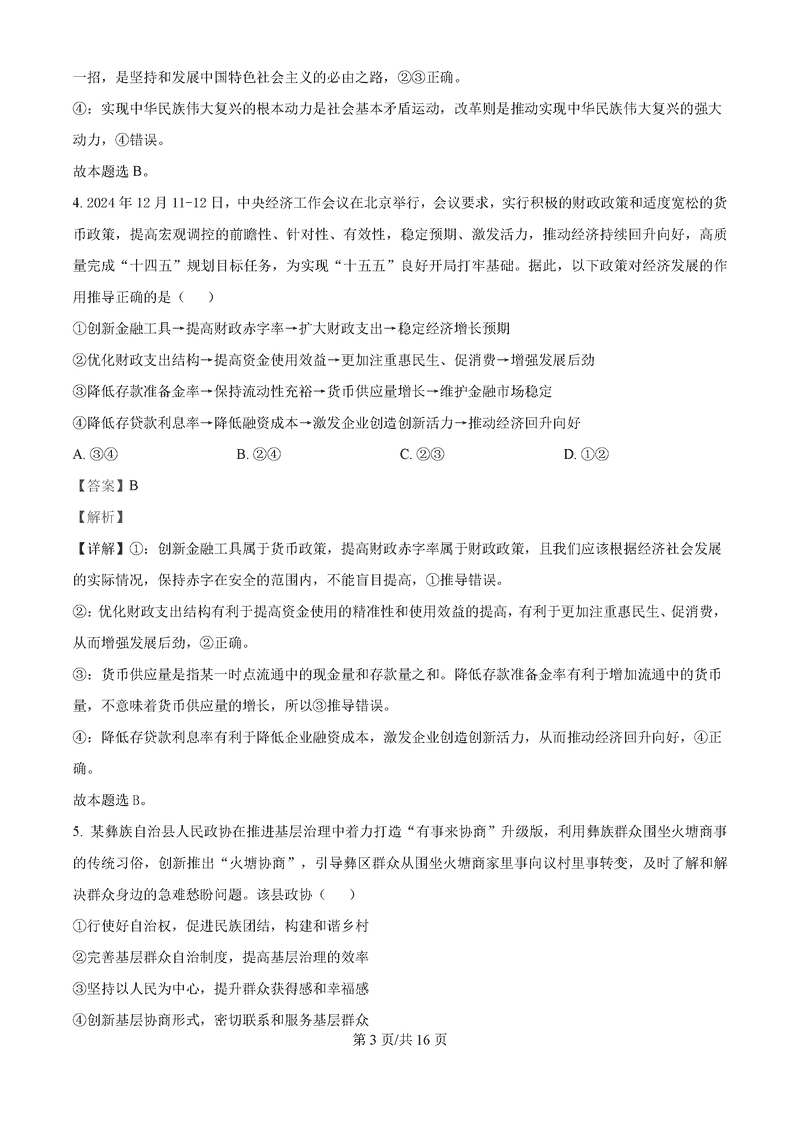 一招，是坚持和发展中国特色社会主义的必由之路，②③正确。

④：实现中华民族伟大复兴的根本动力是社会基本矛盾运动，改革则是推动实现中华民族伟大复兴的强大动力，④错误。

故本题选 B。

4. 2024 年 12 月 11-12 日，中央经济工作会议在北京举行，会议要求，实行积极的财政政策和适度宽松的货币政策，提高宏观调控的前瞻性、针对性、有效性，稳定预期、激发活力，推动经济持续回升向好，高质量完成“十四五”规划目标任务，为实现“十五五”良好开局打牢基础。据此，以下政策对经济发展的作用推导正确的是（　　）

①创新金融工具→提高财政赤字率→扩大财政支出→稳定经济增长预期

②优化财政支出结构→提高资金使用效益→更加注重惠民生、促消费→增强发展后劲

③降低存款准备金率→保持流动性充裕→货币供应量增长→维护金融市场稳定

④降低存贷款利息率→降低融资成本→激发企业创造创新活力→推动经济回升向好

A. ③④　　　　B. ②④　　　　C. ②③　　　　D. ①②

【答案】B

【解析】

【详解】①：创新金融工具属于货币政策，提高财政赤字率属于财政政策，且我们应该根据经济社会发展的实际情况，保持赤字在安全的范围内，不能盲目提高，①推导错误。

②：优化财政支出结构有利于提高资金使用的精准性和使用效益的提高，有利于更加注重惠民生、促消费，从而增强发展后劲，②正确。

③：货币供应量是指某一时点流通中的现金量和存款量之和。降低存款准备金率有利于增加流通中的货币量，不意味着货币供应量的增长，所以③推导错误。

④：降低存贷款利息率有利于降低企业融资成本，激发企业创造创新活力，从而推动经济回升向好，④正确。

故本题选 B。

5. 某彝族自治县人民政协在推进基层治理中着力打造“有事来协商”升级版，利用彝族群众围坐火塘商事的传统习俗，创新推出“火塘协商”，引导彝区群众从围坐火塘商家里事向议村里事转变，及时了解和解决群众身边的急难愁盼问题。该县政协（　　）

①行使好自治权，促进民族团结，构建和谐乡村

②完善基层群众自治制度，提高基层治理的效率

③坚持以人民为中心，提升群众获得感和幸福感

④创新基层协商形式，密切联系和服务基层群众

第 3 页/共 16 页